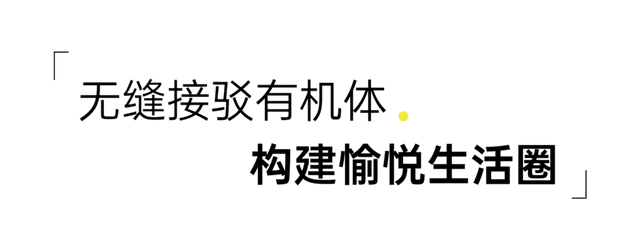 「无缝接驳有机体.
构建愉悦生活圈」